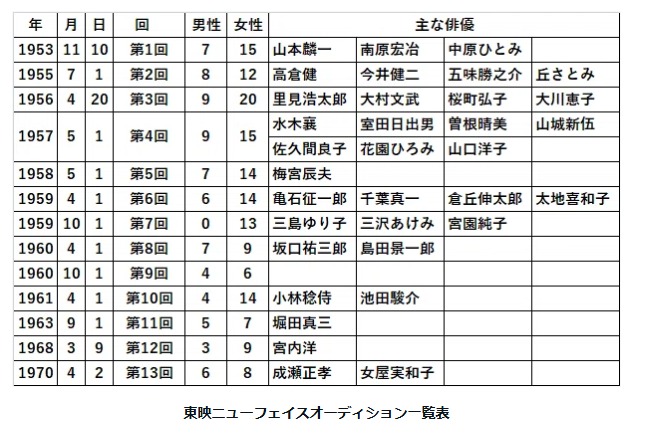 | 年 | 月 | 日 | 回 | 男性 | 女性 | 主な俳優 | | | |
|---|---|---|---|---|---|---|---|---|---|
| 1953 | 11 | 10 | 第1回 | 7 | 15 | 山本麟一 | 南原宏治 | 中原ひとみ | |
| 1955 | 7 | 1 | 第2回 | 8 | 12 | 高倉健 | 今井健二 | 五味勝之介 | 丘さとみ |
| 1956 | 4 | 20 | 第3回 | 9 | 20 | 里見浩太郎 | 大村文武 | 桜町弘子 | 大川恵子 |
| 1957 | 5 | 1 | 第4回 | 9 | 15 | 水木襄 | 室田日出男 | 曽根晴美 | 山城新伍 |
| | | | | | | 佐久間良子 | 花園ひろみ | 山口洋子 | |
| 1958 | 5 | 1 | 第5回 | 7 | 14 | 梅宮辰夫 | | | |
| 1959 | 4 | 1 | 第6回 | 6 | 14 | 亀石征一郎 | 千葉真一 | 倉丘伸太郎 | 太地喜和子 |
| 1959 | 10 | 1 | 第7回 | 0 | 13 | 三島ゆり子 | 三沢あけみ | 宮園純子 | |
| 1960 | 4 | 1 | 第8回 | 7 | 9 | 坂口祐三郎 | 島田景一郎 | | |
| 1960 | 10 | 1 | 第9回 | 4 | 6 | | | | |
| 1961 | 4 | 1 | 第10回 | 4 | 14 | 小林稔侍 | 池田駿介 | | |
| 1963 | 9 | 1 | 第11回 | 5 | 7 | 堀田真三 | | | |
| 1968 | 3 | 9 | 第12回 | 3 | 9 | 宮内洋 | | | |
| 1970 | 4 | 2 | 第13回 | 6 | 8 | 成瀬正孝 | 女屋実和子 | | |

東映ニューフェイスオーディション一覧表